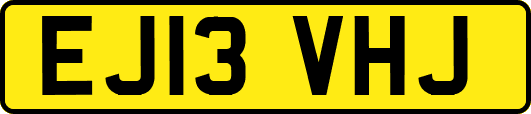 EJ13 VHJ